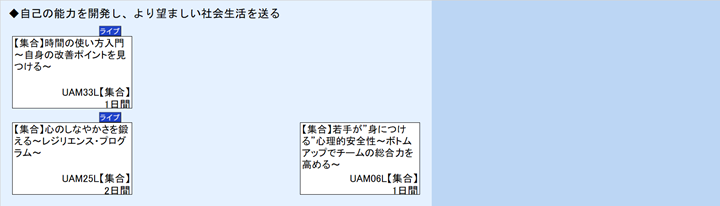 ◆自己の能力を開発し、より望ましい社会生活を送る

ライブ

【集合】時間の使い方入門～自身の改善ポイントを見つける～

UAM33L【集合】
1日間

ライブ

【集合】心のしなやかさを鍛える～レジリエンス・プログラム～

UAM25L【集合】
2日間

【集合】若手が"身につける"心理的安全性～ボトムアップでチームの総合力を高める～

UAM06L【集合】
1日間